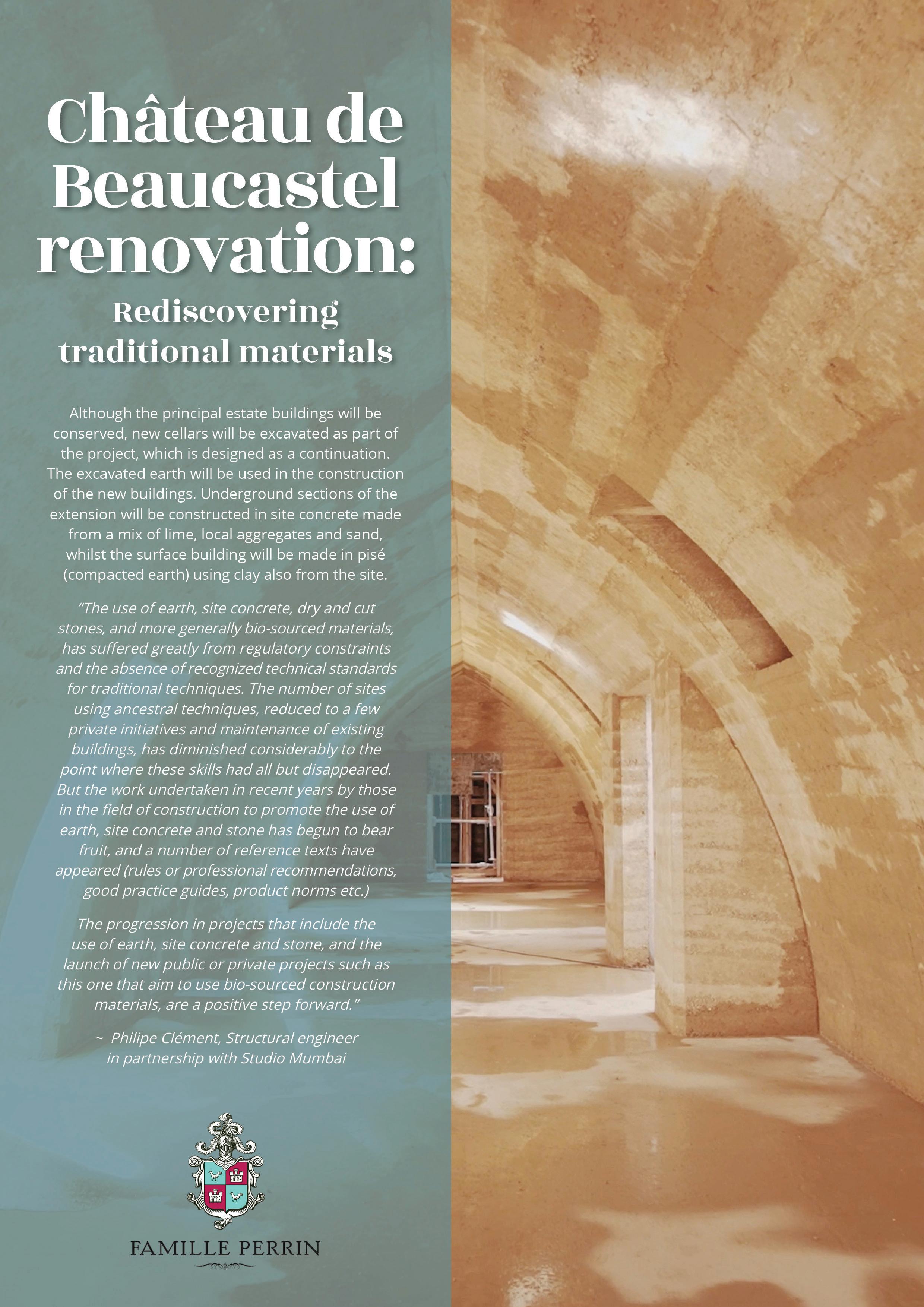 Château de Beaucastel renovation:

Rediscovering traditional materials

Although the principal estate buildings will be conserved, new cellars will be excavated as part of the project, which is designed as a continuation. The excavated earth will be used in the construction of the new buildings. Underground sections of the extension will be constructed in site concrete made from a mix of lime, local aggregates and sand, whilst the surface building will be made in pisé (compacted earth) using clay also from the site.

"The use of earth, site concrete, dry and cut stones, and more generally bio-sourced materials, has suffered greatly from regulatory constraints and the absence of recognized technical standards for traditional techniques. The number of sites using ancestral techniques, reduced to a few private initiatives and maintenance of existing buildings, has diminished considerably to the point where these skills had all but disappeared. But the work undertaken in recent years by those in the field of construction to promote the use of earth, site concrete and stone has begun to bear fruit, and a number of reference texts have appeared (rules or professional recommendations, good practice guides, product norms etc.)

The progression in projects that include the use of earth, site concrete and stone, and the launch of new public or private projects such as this one that aim to use bio-sourced construction materials, are a positive step forward."

~ Philipe Clément, Structural engineer in partnership with Studio Mumbai

FAMILLE PERRIN